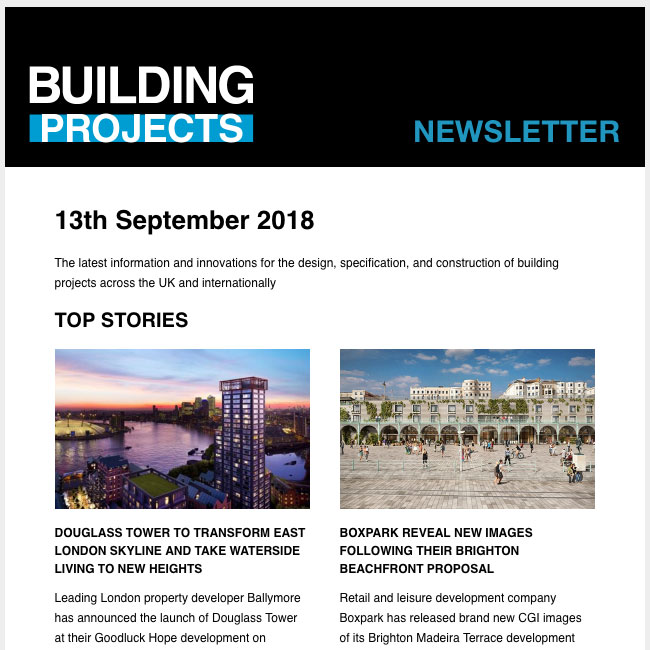 BUILDING PROJECTS

NEWSLETTER

13th September 2018

The latest information and innovations for the design, specification, and construction of building projects across the UK and internationally

TOP STORIES

DOUGLASS TOWER TO TRANSFORM EAST LONDON SKYLINE AND TAKE WATERSIDE LIVING TO NEW HEIGHTS

Leading London property developer Ballymore has announced the launch of Douglass Tower at their Goodluck Hope development on

BOXPARK REVEAL NEW IMAGES FOLLOWING THEIR BRIGHTON BEACHFRONT PROPOSAL

Retail and leisure development company Boxpark has released brand new CGI images of its Brighton Madeira Terrace development